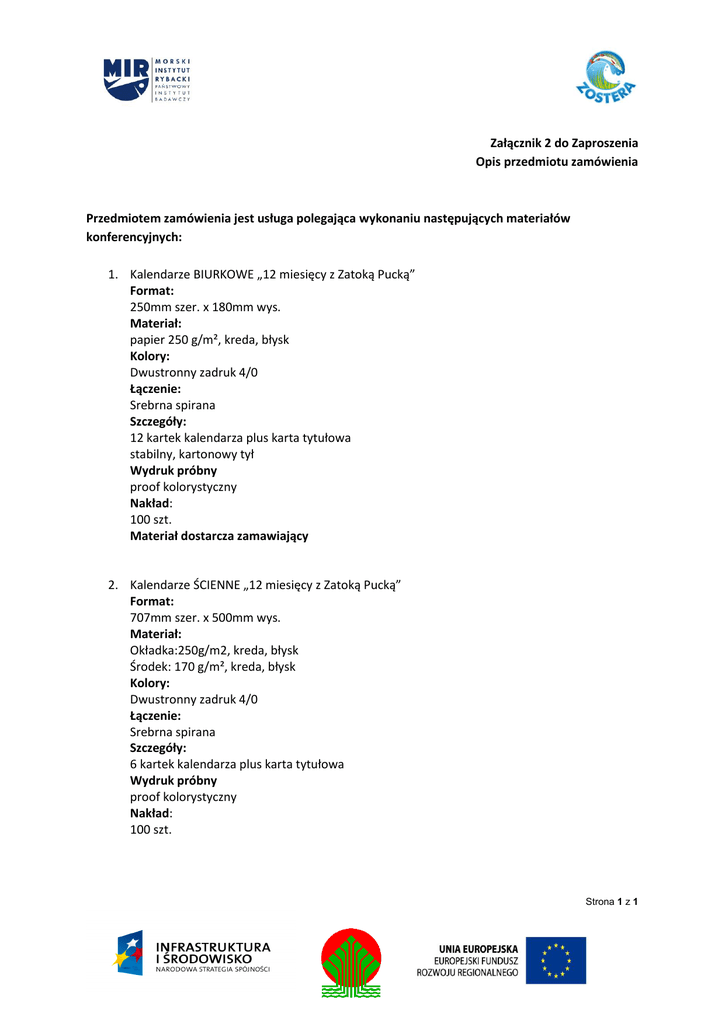 MIR MORSKI INSTYTUT RYBACKI PAŃSTWOWY INSTYTUT BADAWCZY

ZOSTERA

Załącznik 2 do Zaproszenia
Opis przedmiotu zamówienia

Przedmiotem zamówienia jest usługa polegająca wykonaniu następujących materiałów konferencyjnych:

1. Kalendarze BIURKOWE „12 miesięcy z Zatoką Pucką”
Format:
250mm szer. x 180mm wys.
Materiał:
papier 250 g/m², kreda, błysk
Kolory:
Dwustronny zadruk 4/0
Łączenie:
Srebrna spirana
Szczegóły:
12 kartek kalendarza plus karta tytułowa
stabilny, kartonowy tył
Wydruk próbny
proof kolorystyczny
Nakład:
100 szt.
Materiał dostarcza zamawiający

2. Kalendarze ŚCIENNE „12 miesięcy z Zatoką Pucką”
Format:
707mm szer. x 500mm wys.
Materiał:
Okładka:250g/m2, kreda, błysk
Środek: 170 g/m², kreda, błysk
Kolory:
Dwustronny zadruk 4/0
Łączenie:
Srebrna spirana
Szczegóły:
6 kartek kalendarza plus karta tytułowa
Wydruk próbny
proof kolorystyczny
Nakład:
100 szt.

Strona 1 z 1

INFRASTRUKTURA I ŚRODOWISKO NARODOWA STRATEGIA SPÓJNOŚCI

UNIA EUROPEJSKA EUROPEJSKI FUNDUSZ ROZWOJU REGIONALNEGO